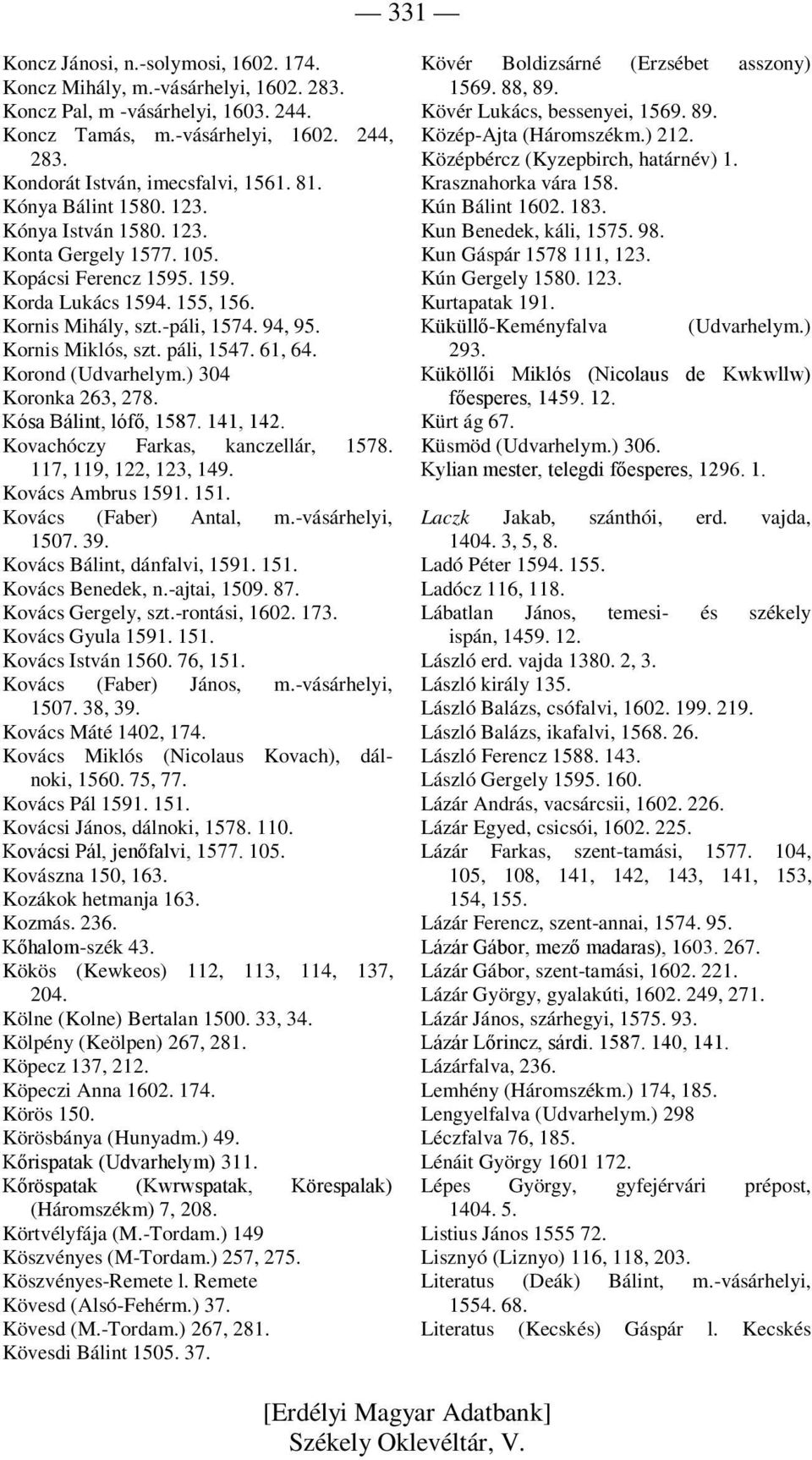 — 331 —

Koncz Jánosi, n.-solymosi, 1602. 174.
Koncz Mihály, m.-vásárhelyi, 1602. 283.
Koncz Pal, m -vásárhelyi, 1603. 244.
Koncz Tamás, m.-vásárhelyi, 1602. 244, 283.
Kondorát István, imecsfalvi, 1561. 81.
Kónya Bálint 1580. 123.
Kónya István 1580. 123.
Konta Gergely 1577. 105.
Kopácsi Ferencz 1595. 159.
Korda Lukács 1594. 155, 156.
Kornis Mihály, szt.-páli, 1574. 94, 95.
Kornis Miklós, szt. páli, 1547. 61, 64.
Korond (Udvarhelym.) 304
Koronka 263, 278.
Kósa Bálint, lófő, 1587. 141, 142.
Kovachóczy Farkas, kanczellár, 1578. 117, 119, 122, 123, 149.
Kovács Ambrus 1591. 151.
Kovács (Faber) Antal, m.-vásárhelyi, 1507. 39.
Kovács Bálint, dánfalvi, 1591. 151.
Kovács Benedek, n.-ajtai, 1509. 87.
Kovács Gergely, szt.-rontási, 1602. 173.
Kovács Gyula 1591. 151.
Kovács István 1560. 76, 151.
Kovács (Faber) János, m.-vásárhelyi, 1507. 38, 39.
Kovács Máté 1402, 174.
Kovács Miklós (Nicolaus Kovach), dálnoki, 1560. 75, 77.
Kovács Pál 1591. 151.
Kovácsi János, dálnoki, 1578. 110.
Kovácsi Pál, jenőfalvi, 1577. 105.
Kovászna 150, 163.
Kozákok hetmanja 163.
Kozmás. 236.
Kőhalom-szék 43.
Kökös (Kewkeos) 112, 113, 114, 137, 204.
Kölne (Kolne) Bertalan 1500. 33, 34.
Kölpény (Keölpen) 267, 281.
Köpecz 137, 212.
Köpeczi Anna 1602. 174.
Körös 150.
Körösbánya (Hunyadm.) 49.
Kőrispatak (Udvarhelym) 311.
Kőröspatak (Kwrwspatak, Körespalak) (Háromszékm) 7, 208.
Körtvélyfája (M.-Tordam.) 149
Köszvényes (M-Tordam.) 257, 275.
Köszvényes-Remete l. Remete
Kövesd (Alsó-Fehérm.) 37.
Kövesd (M.-Tordam.) 267, 281.
Kövesdi Bálint 1505. 37.

Kövér Boldizsárné (Erzsébet asszony) 1569. 88, 89.
Kövér Lukács, bessenyei, 1569. 89.
Közép-Ajta (Háromszékm.) 212.
Középbércz (Kyzepbirch, határnév) 1.
Krasznahorka vára 158.
Kún Bálint 1602. 183.
Kun Benedek, káli, 1575. 98.
Kun Gáspár 1578 111, 123.
Kún Gergely 1580. 123.
Kurtapatak 191.
Küküllő-Keményfalva (Udvarhelym.) 293.
Küköllői Miklós (Nicolaus de Kwkwllw) főesperes, 1459. 12.
Kürt ág 67.
Küsmöd (Udvarhelym.) 306.
Kylian mester, telegdi főesperes, 1296. 1.

Laczk Jakab, szánthói, erd. vajda, 1404. 3, 5, 8.
Ladó Péter 1594. 155.
Ladócz 116, 118.
Lábatlan János, temesi- és székely ispán, 1459. 12.
László erd. vajda 1380. 2, 3.
László király 135.
László Balázs, csófalvi, 1602. 199. 219.
László Balázs, ikafalvi, 1568. 26.
László Ferencz 1588. 143.
László Gergely 1595. 160.
Lázár András, vacsárcsii, 1602. 226.
Lázár Egyed, csicsói, 1602. 225.
Lázár Farkas, szent-tamási, 1577. 104, 105, 108, 141, 142, 143, 141, 153, 154, 155.
Lázár Ferencz, szent-annai, 1574. 95.
Lázár Gábor, mező madaras), 1603. 267.
Lázár Gábor, szent-tamási, 1602. 221.
Lázár György, gyalakúti, 1602. 249, 271.
Lázár János, szárhegyi, 1575. 93.
Lázár Lőrincz, sárdi. 1587. 140, 141.
Lázárfalva, 236.
Lemhény (Háromszékm.) 174, 185.
Lengyelfalva (Udvarhelym.) 298
Léczfalva 76, 185.
Lénáit György 1601 172.
Lépes György, gyfejérvári prépost, 1404. 5.
Listius János 1555 72.
Lisznyó (Liznyo) 116, 118, 203.
Literatus (Deák) Bálint, m.-vásárhelyi, 1554. 68.
Literatus (Kecskés) Gáspár l. Kecskés

[Erdélyi Magyar Adatbank]
Székely Oklevéltár, V.